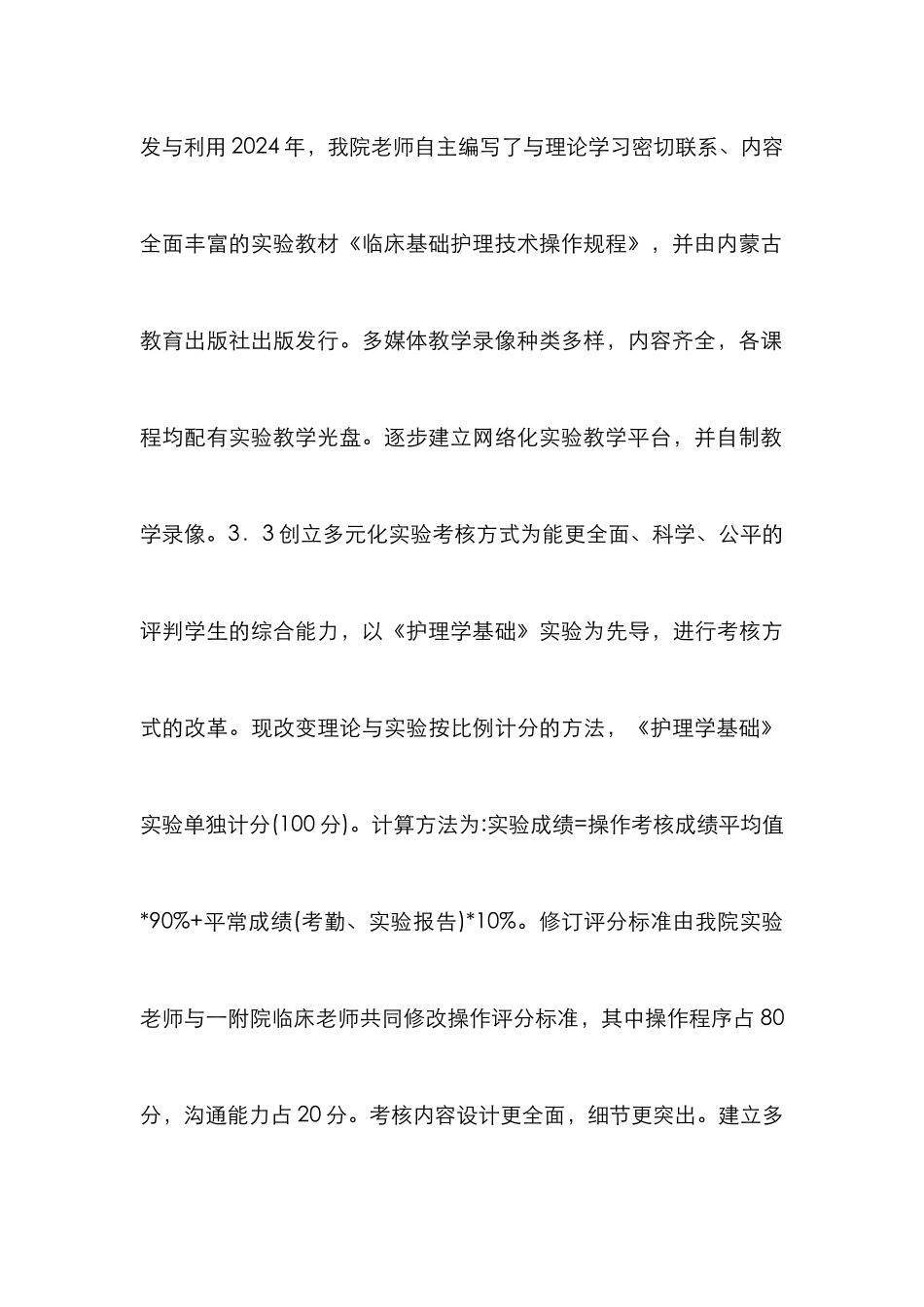 发与利用2024年，我院老师自主编写了与理论学习密切联系、内容全面丰富的实验教材《临床基础护理技术操作规程》，并由内蒙古教育出版社出版发行。多媒体教学录像种类多样，内容齐全，各课程均配有实验教学光盘。逐步建立网络化实验教学平台，并自制教学录像。3．3创立多元化实验考核方式为能更全面、科学、公平的评判学生的综合能力，以《护理学基础》实验为先导，进行考核方式的改革。现改变理论与实验按比例计分的方法，《护理学基础》实验单独计分(100分)。计算方法为:实验成绩=操作考核成绩平均值*90%+平常成绩(考勤、实验报告)*10%。修订评分标准由我院实验老师与一附院临床老师共同修改操作评分标准，其中操作程序占80分，沟通能力占20分。考核内容设计更全面，细节更突出。建立多